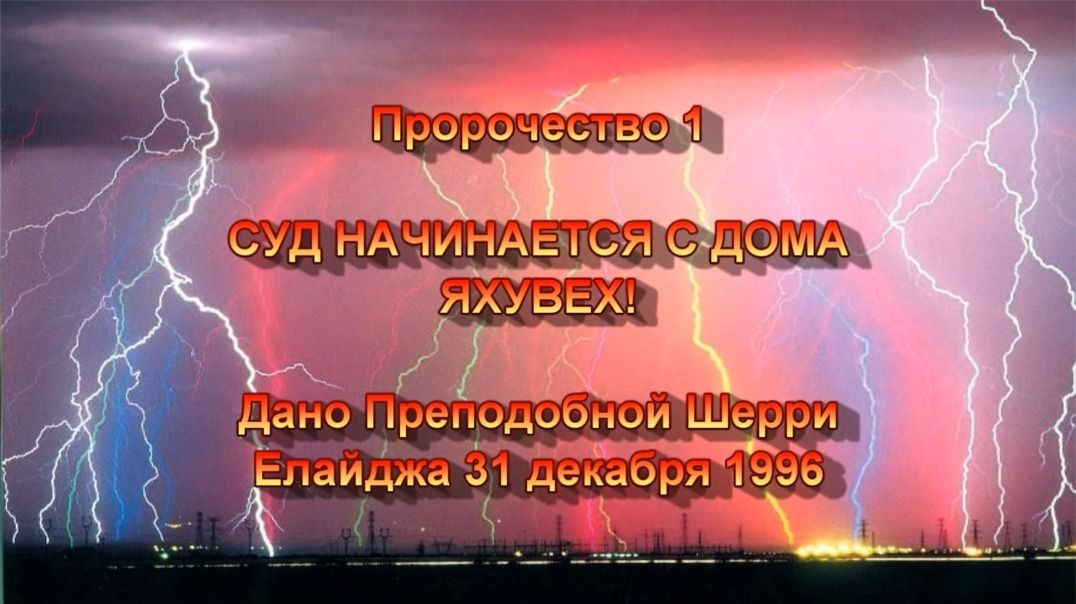 Пророчество 1

СУД НАЧИНАЕТСЯ С ДОМА ЯХУВЕХ!

Дано Преподобной Шерри Елайджа 31 декабря 1996